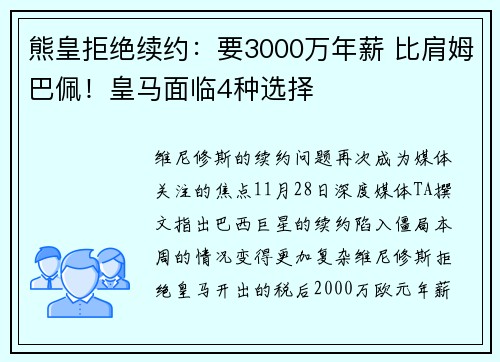 熊皇拒绝续约：要3000万年薪 比肩姆巴佩！皇马面临4种选择

维尼修斯的续约问题再次成为媒体关注的焦点11月28日深度媒体TA撰文指出巴西巨星的续约陷入僵局本周的情况变得更加复杂维尼修斯拒绝皇马开出的税后2000万欧元年薪